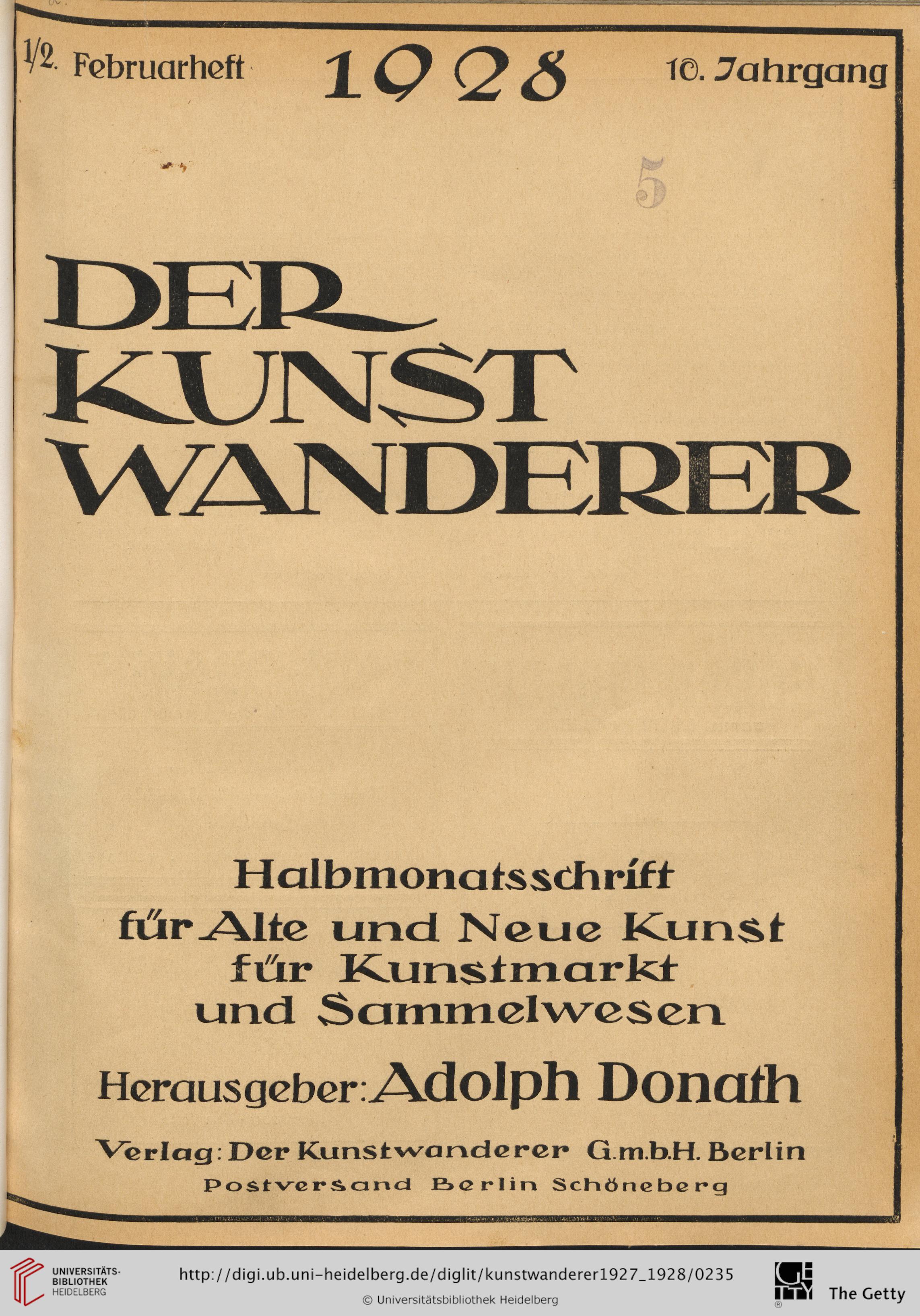 1/2. Februarheft 1928 10. Jahrgang

5

DER KUNST WANDERER

Halbmonatsschrift
für Alte und Neue Kunst
für Kunstmarkt
und Sammelwesen

Herausgeber: Adolph Donath

Verlag: Der Kunstwanderer G.m.b.H. Berlin
Postversand Berlin Schöneberg

UNIVERSITÄTS-BIBLIOTHEK HEIDELBERG
http://digi.ub.uni-heidelberg.de/diglit/kunstwanderer1927_1928/0235
© Universitätsbibliothek Heidelberg
GETTY The Getty